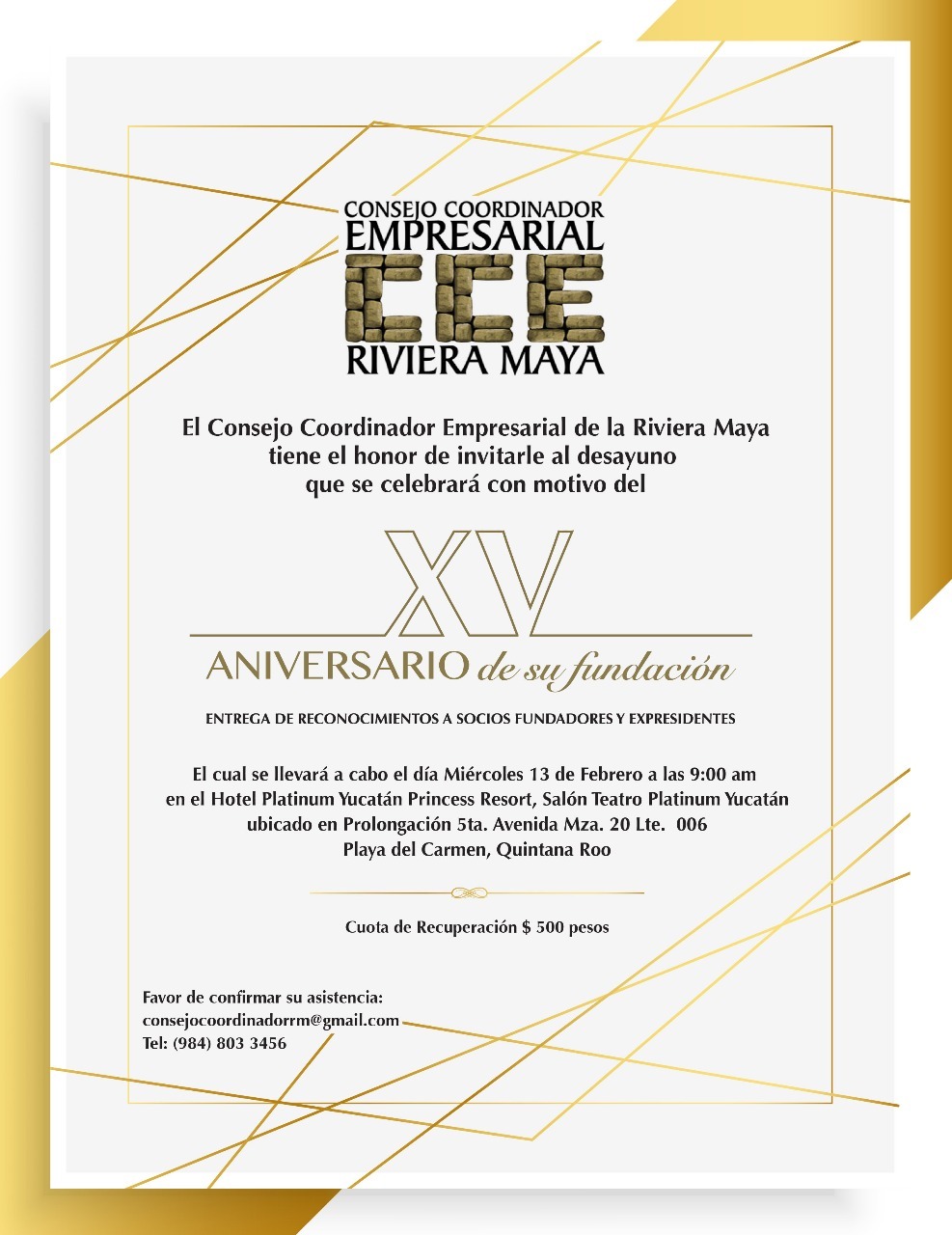 CONSEJO COORDINADOR
EMPRESARIAL
CCE
RIVIERA MAYA

El Consejo Coordinador Empresarial de la Riviera Maya tiene el honor de invitarle al desayuno que se celebrará con motivo del

XV
ANIVERSARIO de su fundación

ENTREGA DE RECONOCIMIENTOS A SOCIOS FUNDADORES Y EXPRESIDENTES

El cual se llevará a cabo el día Miércoles 13 de Febrero a las 9:00 am en el Hotel Platinum Yucatán Princess Resort, Salón Teatro Platinum Yucatán ubicado en Prolongación 5ta. Avenida Mza. 20 Lte. 006 Playa del Carmen, Quintana Roo

Cuota de Recuperación $ 500 pesos

Favor de confirmar su asistencia:
consejocoordinadorrm@gmail.com
Tel: (984) 803 3456